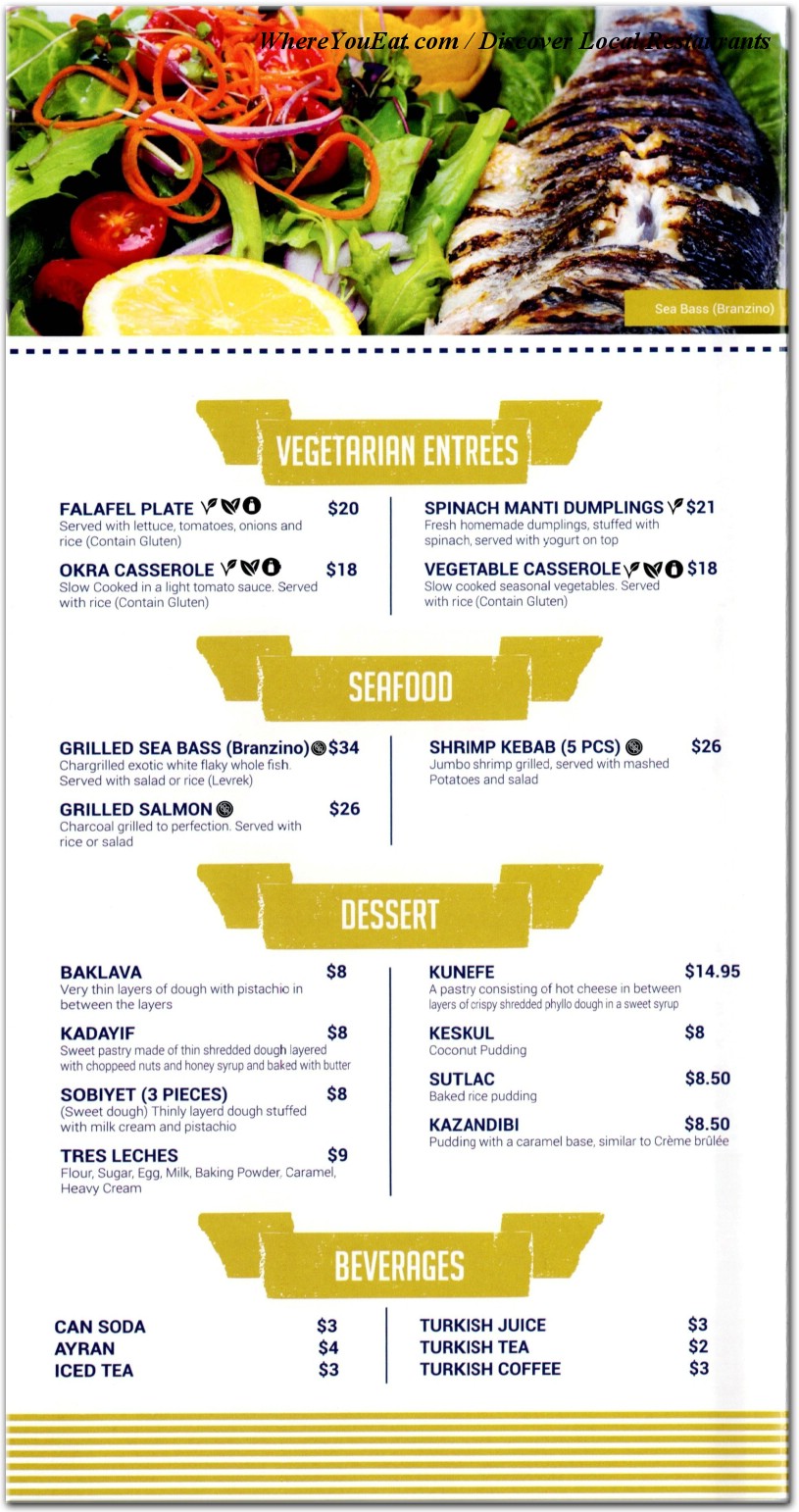 WhereYouEat.com / Discover Local Restaurants

Sea Bass (Branzino)

VEGETARIAN ENTREES

FALAFEL PLATE $20
Served with lettuce, tomatoes, onions and rice (Contain Gluten)

OKRA CASSEROLE $18
Slow Cooked in a light tomato sauce. Served with rice (Contain Gluten)

SPINACH MANTI DUMPLINGS $21
Fresh homemade dumplings, stuffed with spinach, served with yogurt on top

VEGETABLE CASSEROLE $18
Slow cooked seasonal vegetables. Served with rice (Contain Gluten)

SEAFOOD

GRILLED SEA BASS (Branzino) $34
Chargrilled exotic white flaky whole fish. Served with salad or rice (Levrek)

GRILLED SALMON $26
Charcoal grilled to perfection. Served with rice or salad

SHRIMP KEBAB (5 PCS) $26
Jumbo shrimp grilled, served with mashed Potatoes and salad

DESSERT

BAKLAVA $8
Very thin layers of dough with pistachio in between the layers

KADAYIF $8
Sweet pastry made of thin shredded dough layered with choppeed nuts and honey syrup and baked with butter

SOBIYET (3 PIECES) $8
(Sweet dough) Thinly layerd dough stuffed with milk cream and pistachio

TRES LECHES $9
Flour, Sugar, Egg, Milk, Baking Powder, Caramel, Heavy Cream

KUNEFE $14.95
A pastry consisting of hot cheese in between layers of crispy shredded phyllo dough in a sweet syrup

KESKUL $8
Coconut Pudding

SUTLAC $8.50
Baked rice pudding

KAZANDIBI $8.50
Pudding with a caramel base, similar to Crème brûlée

BEVERAGES

CAN SODA $3
AYRAN $4
ICED TEA $3

TURKISH JUICE $3
TURKISH TEA $2
TURKISH COFFEE $3